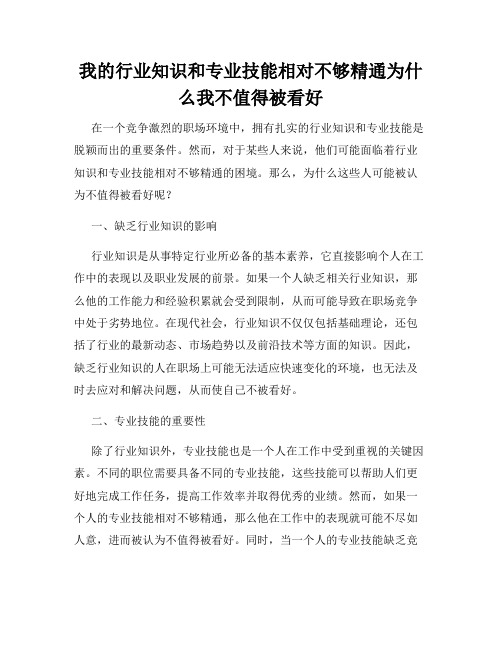 我的行业知识和专业技能相对不够精通为什么我不值得被看好

在一个竞争激烈的职场环境中，拥有扎实的行业知识和专业技能是脱颖而出的重要条件。然而，对于某些人来说，他们可能面临着行业知识和专业技能相对不够精通的困境。那么，为什么这些人可能被认为不值得被看好呢？

一、缺乏行业知识的影响

行业知识是从事特定行业所必备的基本素养，它直接影响个人在工作中的表现以及职业发展的前景。如果一个人缺乏相关行业知识，那么他的工作能力和经验积累就会受到限制，从而可能导致在职场竞争中处于劣势地位。在现代社会，行业知识不仅仅包括基础理论，还包括了行业的最新动态、市场趋势以及前沿技术等方面的知识。因此，缺乏行业知识的人在职场上可能无法适应快速变化的环境，也无法及时去应对和解决问题，从而使自己不被看好。

二、专业技能的重要性

除了行业知识外，专业技能也是一个人在工作中受到重视的关键因素。不同的职位需要具备不同的专业技能，这些技能可以帮助人们更好地完成工作任务，提高工作效率并取得优秀的业绩。然而，如果一个人的专业技能相对不够精通，那么他在工作中的表现就可能不尽如人意，进而被认为不值得被看好。同时，当一个人的专业技能缺乏竞